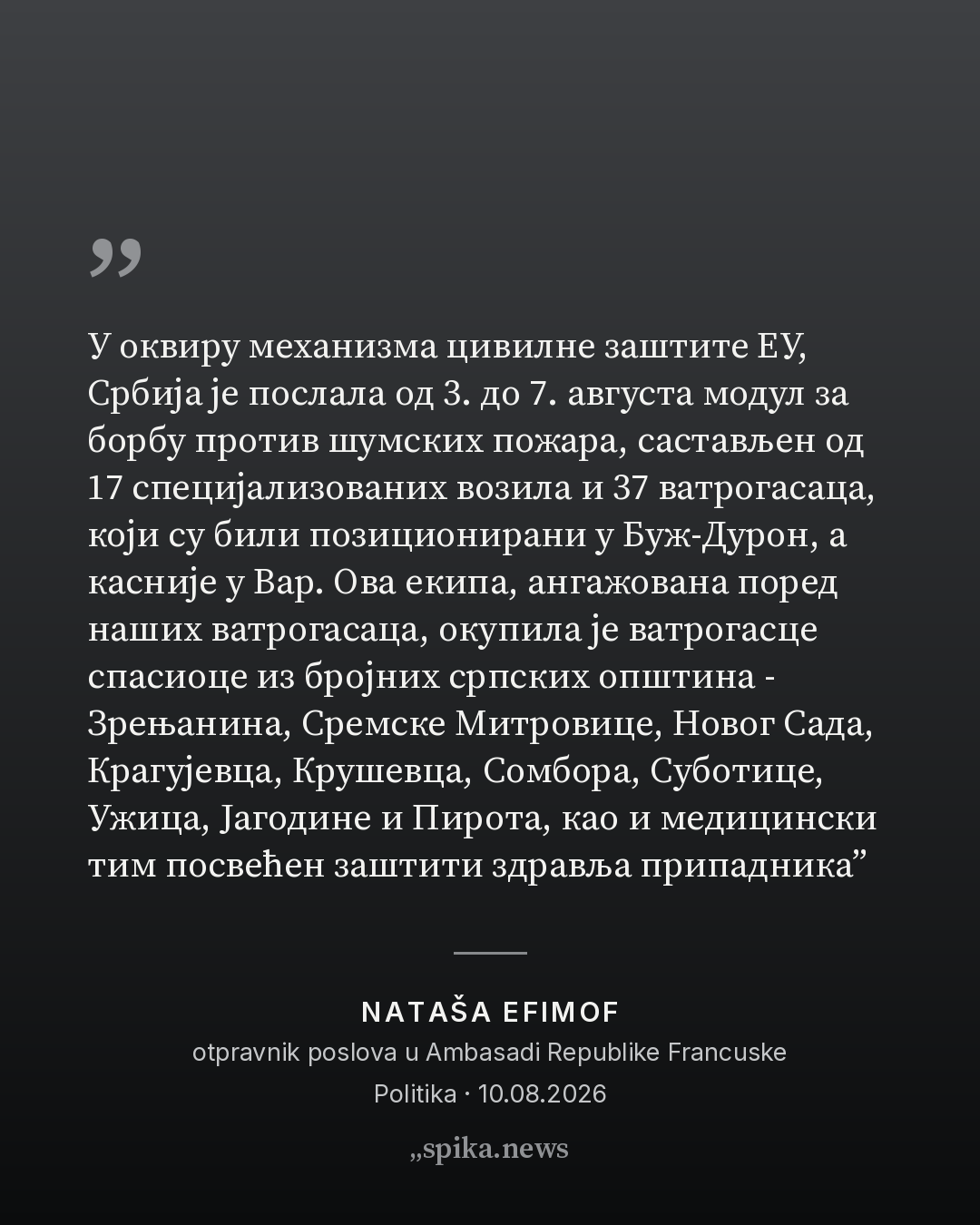 ”

У оквиру механизма цивилне заштите ЕУ, Србија је послала од 3. до 7. августа модул за борбу против шумских пожара, састављен од 17 специјализованих возила и 37 ватрогасаца, који су били позиционирани у Буж-Дурон, а касније у Вар. Ова екипа, ангажована поред наших ватрогасаца, окупила је ватрогасце спасиоце из бројних српских општина - Зрењанина, Сремске Митровице, Новог Сада, Крагујевца, Крушевца, Сомбора, Суботице, Ужица, Јагодине и Пирота, као и медицински тим посвећен заштити здравља припадника”

NATAŠA EFIMOF
otpravnik poslova u Ambasadi Republike Francuske
Politika · 10.08.2026

„spika.news